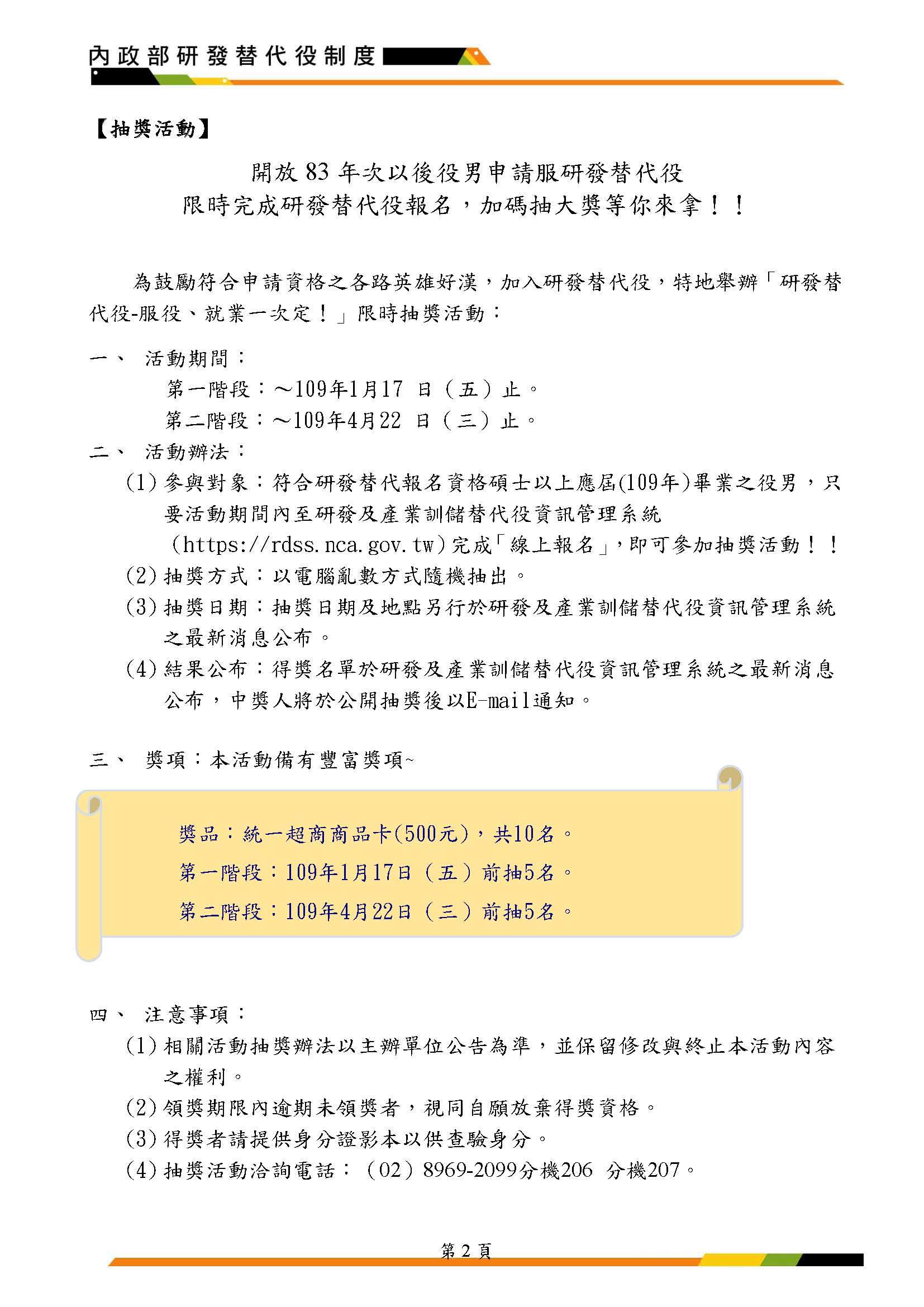 內政部研發替代役制度

【抽獎活動】

開放 83 年次以後役男申請服研發替代役
限時完成研發替代役報名，加碼抽大獎等你來拿！！

為鼓勵符合申請資格之各路英雄好漢，加入研發替代役，特地舉辦「研發替代役-服役、就業一次定！」限時抽獎活動：

一、 活動期間：
第一階段：～109年1月17 日（五）止。
第二階段：～109年4月22 日（三）止。

二、 活動辦法：
(1) 參與對象：符合研發替代報名資格碩士以上應屆(109年)畢業之役男，只要活動期間內至研發及產業訓儲替代役資訊管理系統（https://rdss.nca.gov.tw）完成「線上報名」，即可參加抽獎活動！！
(2) 抽獎方式：以電腦亂數方式隨機抽出。
(3) 抽獎日期：抽獎日期及地點另行於研發及產業訓儲替代役資訊管理系統之最新消息公布。
(4) 結果公布：得獎名單於研發及產業訓儲替代役資訊管理系統之最新消息公布，中獎人將於公開抽獎後以E-mail通知。

三、 獎項：本活動備有豐富獎項~

獎品：統一超商商品卡(500元)，共10名。
第一階段：109年1月17日（五）前抽5名。
第二階段：109年4月22日（三）前抽5名。

四、 注意事項：
(1) 相關活動抽獎辦法以主辦單位公告為準，並保留修改與終止本活動內容之權利。
(2) 領獎期限內逾期未領獎者，視同自願放棄得獎資格。
(3) 得獎者請提供身分證影本以供查驗身分。
(4) 抽獎活動洽詢電話：（02）8969-2099分機206 分機207。

第 2 頁